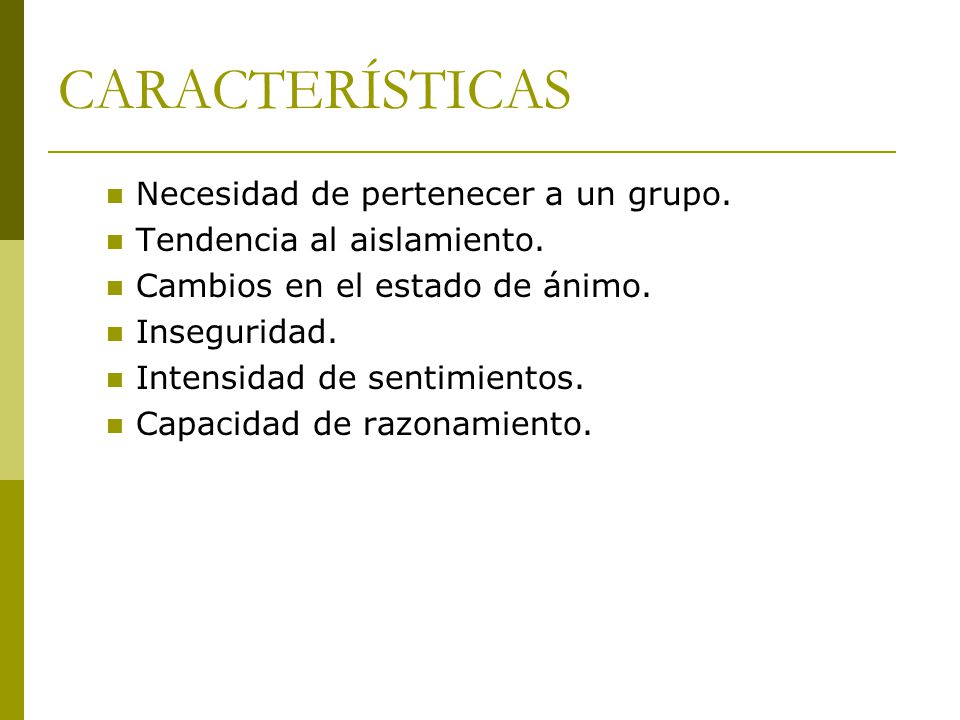 CARACTERÍSTICAS

- Necesidad de pertenecer a un grupo.
- Tendencia al aislamiento.
- Cambios en el estado de ánimo.
- Inseguridad.
- Intensidad de sentimientos.
- Capacidad de razonamiento.